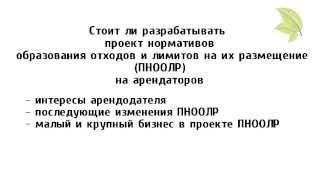 Стоит ли разрабатывать проект нормативов образования отходов и лимитов на их размещение (ПНООЛР) на арендаторов

- интересы арендодателя
- последующие изменения ПНООЛР
- малый и крупный бизнес в проекте ПНООЛР